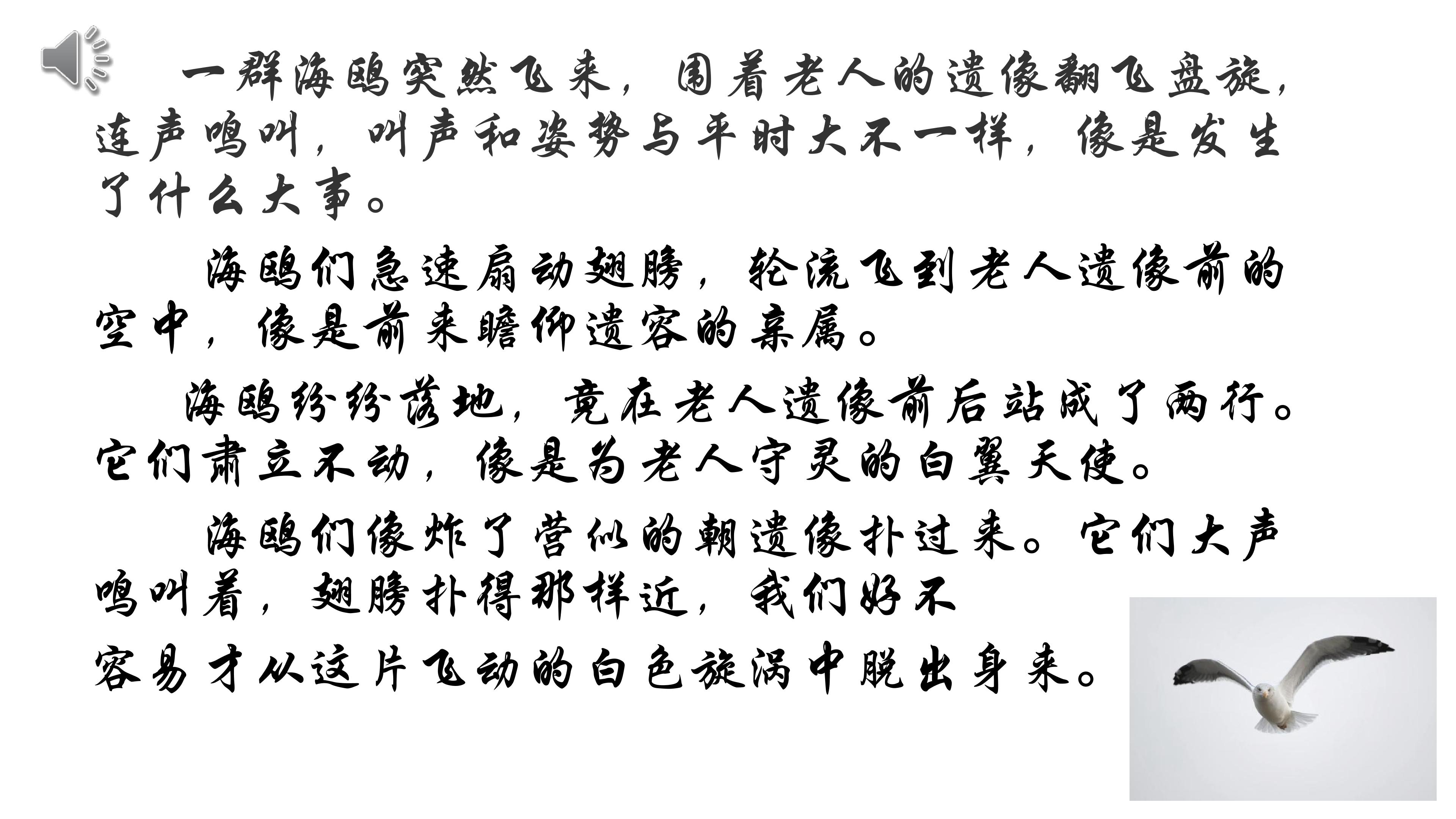 一群海鸥突然飞来，围着老人的遗像翻飞盘旋，连声鸣叫，叫声和姿势与平时大不一样，像是发生了什么大事。

海鸥们急速扇动翅膀，轮流飞到老人遗像前的空中，像是前来瞻仰遗容的亲属。

海鸥纷纷落地，竟在老人遗像前后站成了两行。它们肃立不动，像是为老人守灵的白翼天使。

海鸥们像炸了营似的朝遗像扑过来。它们大声鸣叫着，翅膀扑得那样近，我们好不容易才从这片飞动的白色旋涡中脱出身来。